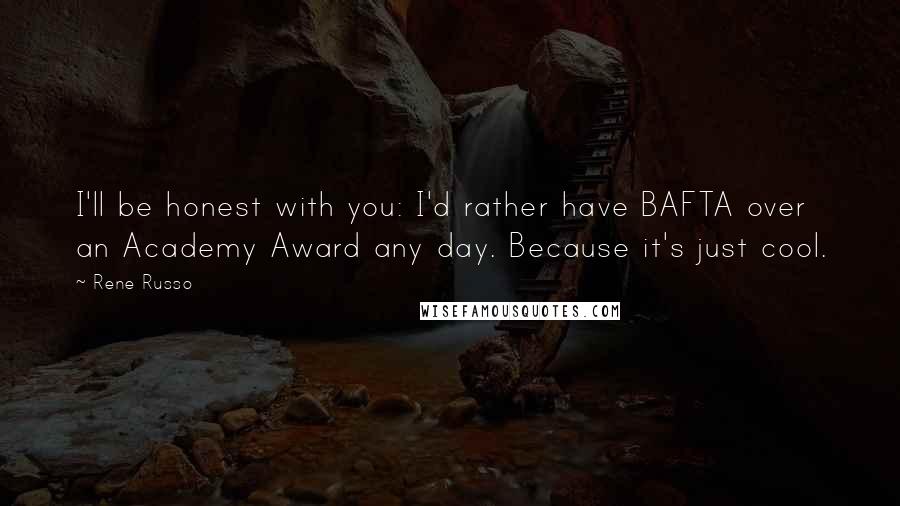 I'll be honest with you: I'd rather have BAFTA over an Academy Award any day. Because it's just cool.

~ Rene Russo

WISEFAMOUSQUOTES.COM